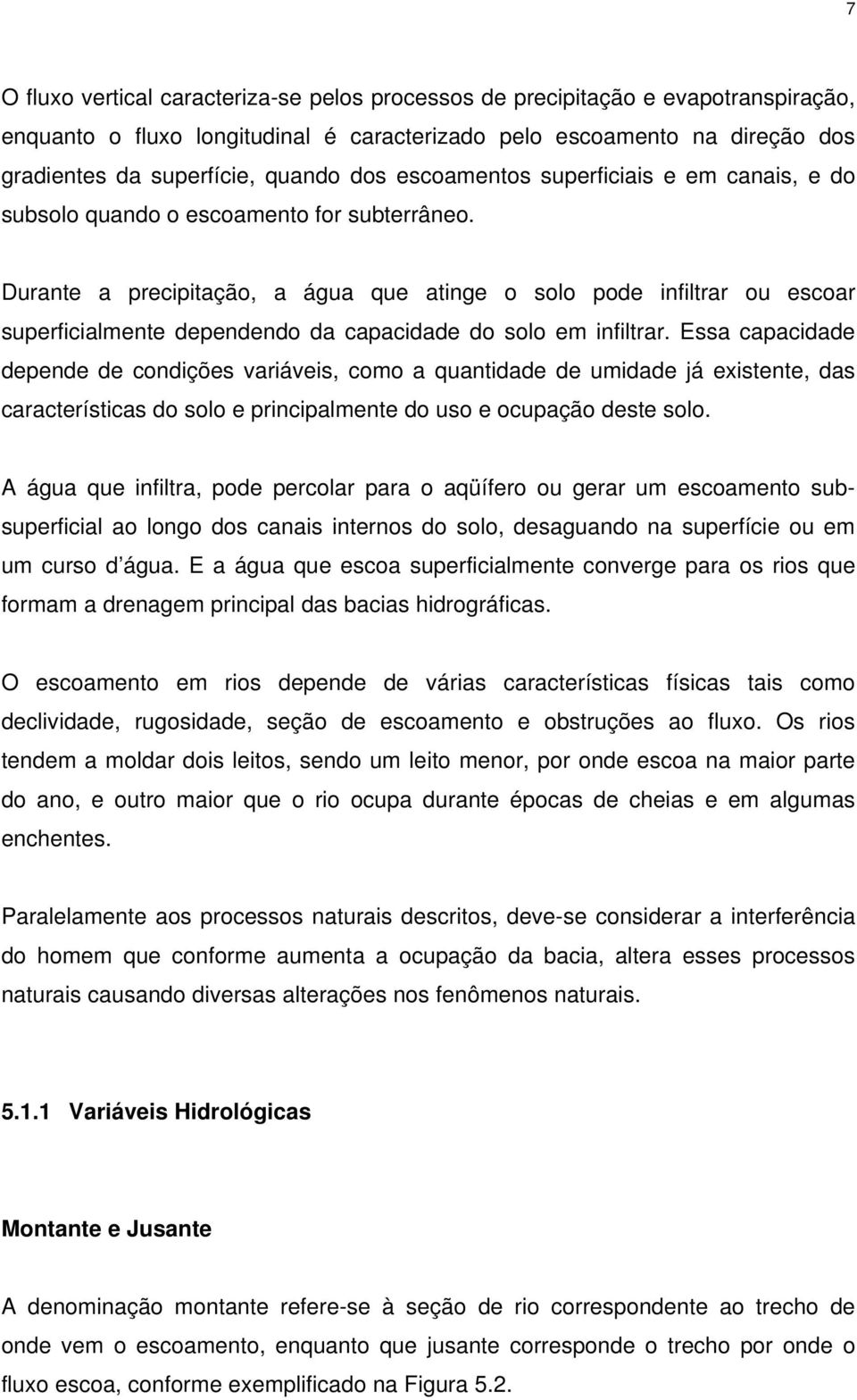 7

O fluxo vertical caracteriza-se pelos processos de precipitação e evapotranspiração, enquanto o fluxo longitudinal é caracterizado pelo escoamento na direção dos gradientes da superfície, quando dos escoamentos superficiais e em canais, e do subsolo quando o escoamento for subterrâneo.

Durante a precipitação, a água que atinge o solo pode infiltrar ou escoar superficialmente dependendo da capacidade do solo em infiltrar. Essa capacidade depende de condições variáveis, como a quantidade de umidade já existente, das características do solo e principalmente do uso e ocupação deste solo.

A água que infiltra, pode percolar para o aqüífero ou gerar um escoamento sub-superficial ao longo dos canais internos do solo, desaguando na superfície ou em um curso d'água. E a água que escoa superficialmente converge para os rios que formam a drenagem principal das bacias hidrográficas.

O escoamento em rios depende de várias características físicas tais como declividade, rugosidade, seção de escoamento e obstruções ao fluxo. Os rios tendem a moldar dois leitos, sendo um leito menor, por onde escoa na maior parte do ano, e outro maior que o rio ocupa durante épocas de cheias e em algumas enchentes.

Paralelamente aos processos naturais descritos, deve-se considerar a interferência do homem que conforme aumenta a ocupação da bacia, altera esses processos naturais causando diversas alterações nos fenômenos naturais.

5.1.1 Variáveis Hidrológicas

Montante e Jusante

A denominação montante refere-se à seção de rio correspondente ao trecho de onde vem o escoamento, enquanto que jusante corresponde o trecho por onde o fluxo escoa, conforme exemplificado na Figura 5.2.